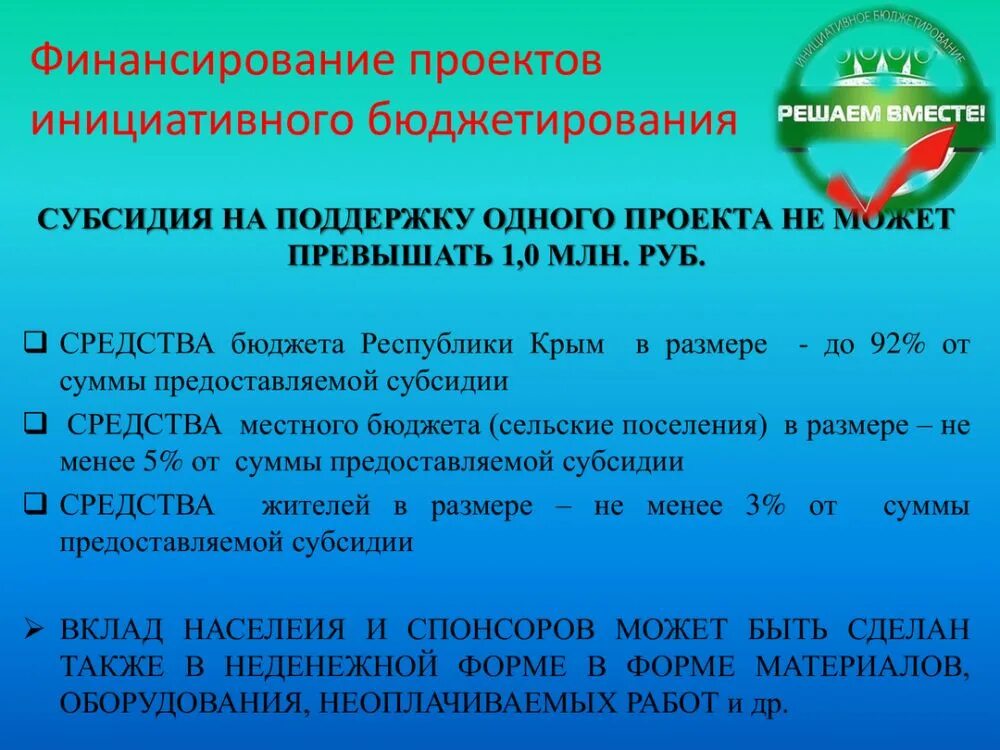 Финансирование проектов инициативного бюджетирования

ИНИЦИАТИВНОЕ БЮДЖЕТИРОВАНИЕ
РЕШАЕМ ВМЕСТЕ!

СУБСИДИЯ НА ПОДДЕРЖКУ ОДНОГО ПРОЕКТА НЕ МОЖЕТ ПРЕВЫШАТЬ 1,0 МЛН. РУБ.

❑ СРЕДСТВА бюджета Республики Крым в размере - до 92% от суммы предоставляемой субсидии

❑ СРЕДСТВА местного бюджета (сельские поселения) в размере – не менее 5% от суммы предоставляемой субсидии

❑ СРЕДСТВА жителей в размере – не менее 3% от суммы предоставляемой субсидии

➢ ВКЛАД НАСЕЛЕИЯ И СПОНСОРОВ МОЖЕТ БЫТЬ СДЕЛАН ТАКЖЕ В НЕДЕНЕЖНОЙ ФОРМЕ В ФОРМЕ МАТЕРИАЛОВ, ОБОРУДОВАНИЯ, НЕОПЛАЧИВАЕМЫХ РАБОТ и др.